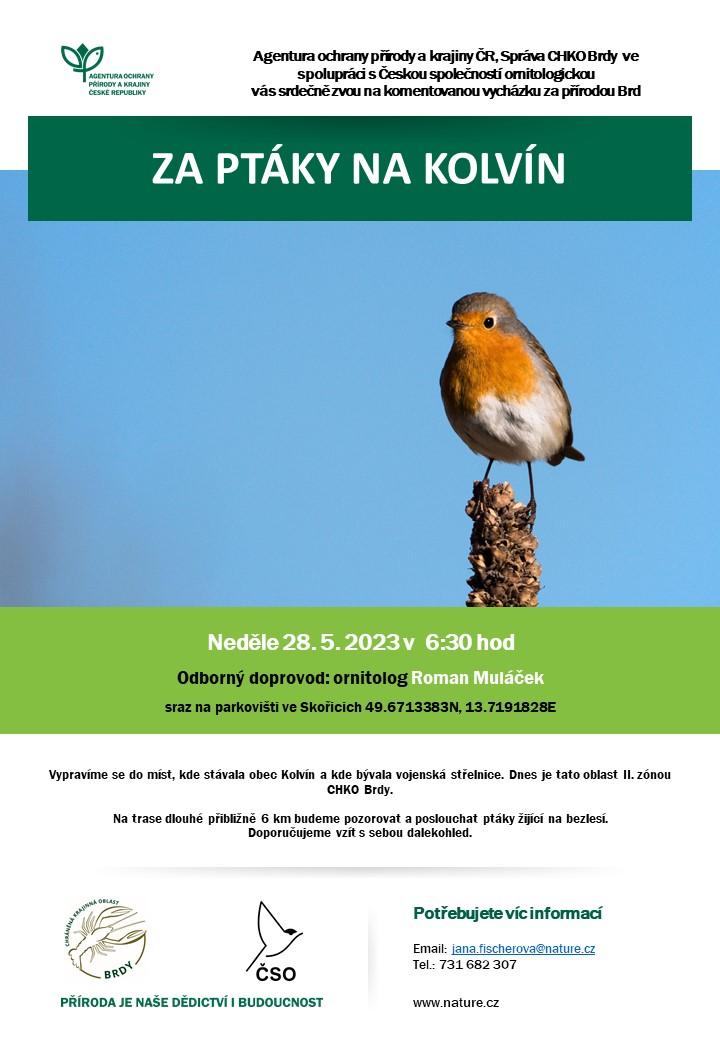 AGENTURA OCHRANY PŘÍRODY A KRAJINY ČESKÉ REPUBLIKY

Agentura ochrany přírody a krajiny ČR, Správa CHKO Brdy ve spolupráci s Českou společností ornitologickou vás srdečně zvou na komentovanou vycházku za přírodou Brd

ZA PTÁKY NA KOLVÍN

Neděle 28. 5. 2023 v 6:30 hod

Odborný doprovod: ornitolog Roman Muláček

sraz na parkovišti ve Skořicích 49.6713383N, 13.7191828E

Vypravíme se do míst, kde stávala obec Kolvín a kde bývala vojenská střelnice. Dnes je tato oblast II. zónou CHKO Brdy.

Na trase dlouhé přibližně 6 km budeme pozorovat a poslouchat ptáky žijící na bezlesí. Doporučujeme vzít s sebou dalekohled.

CHRÁNĚNÁ KRAJINNÁ OBLAST BRDY

ČSO

PŘÍRODA JE NAŠE DĚDICTVÍ I BUDOUCNOST

Potřebujete víc informací

Email: jana.fischerova@nature.cz
Tel.: 731 682 307

www.nature.cz